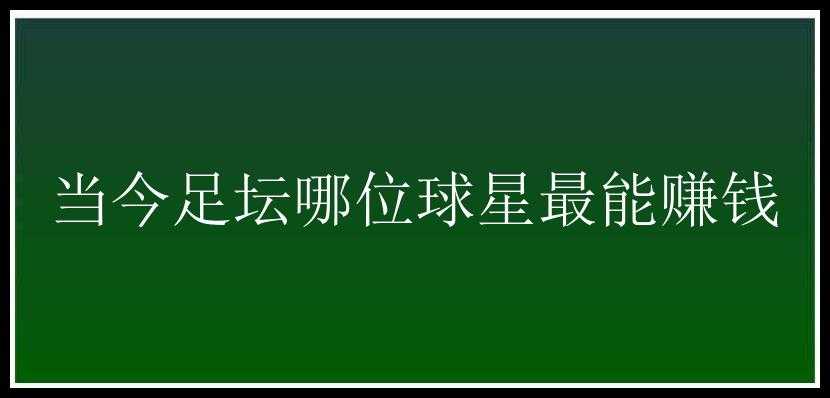 当今足坛哪位球星最能赚钱